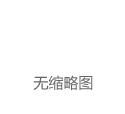 无缩略图